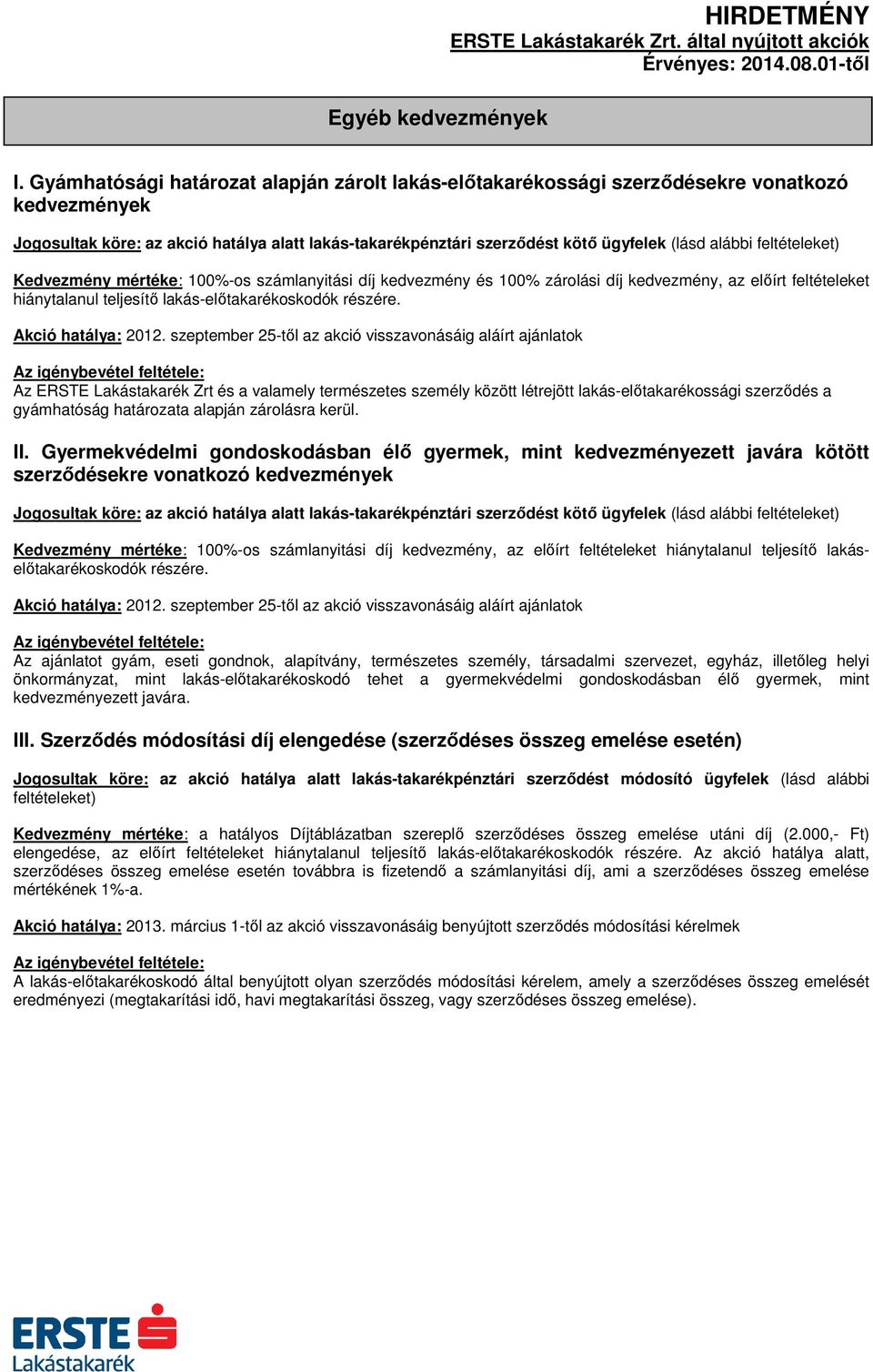 HIRDETMÉNY
ERSTE Lakástakarék Zrt. által nyújtott akciók
Érvényes: 2014.08.01-től

Egyéb kedvezmények

I. Gyámhatósági határozat alapján zárolt lakás-előtakarékossági szerződésekre vonatkozó kedvezmények

Jogosultak köre: az akció hatálya alatt lakás-takarékpénztári szerződést kötő ügyfelek (lásd alábbi feltételeket)

Kedvezmény mértéke: 100%-os számlanyitási díj kedvezmény és 100% zárolási díj kedvezmény, az előírt feltételeket hiánytalanul teljesítő lakás-előtakarékoskodók részére.

Akció hatálya: 2012. szeptember 25-től az akció visszavonásáig aláírt ajánlatok

Az igénybevétel feltétele:
Az ERSTE Lakástakarék Zrt és a valamely természetes személy között létrejött lakás-előtakarékossági szerződés a gyámhatóság határozata alapján zárolásra kerül.

II. Gyermekvédelmi gondoskodásban élő gyermek, mint kedvezményezett javára kötött szerződésekre vonatkozó kedvezmények

Jogosultak köre: az akció hatálya alatt lakás-takarékpénztári szerződést kötő ügyfelek (lásd alábbi feltételeket)

Kedvezmény mértéke: 100%-os számlanyitási díj kedvezmény, az előírt feltételeket hiánytalanul teljesítő lakás-előtakarékoskodók részére.

Akció hatálya: 2012. szeptember 25-től az akció visszavonásáig aláírt ajánlatok

Az igénybevétel feltétele:
Az ajánlatot gyám, eseti gondnok, alapítvány, természetes személy, társadalmi szervezet, egyház, illetőleg helyi önkormányzat, mint lakás-előtakarékoskodó tehet a gyermekvédelmi gondoskodásban élő gyermek, mint kedvezményezett javára.

III. Szerződés módosítási díj elengedése (szerződéses összeg emelése esetén)

Jogosultak köre: az akció hatálya alatt lakás-takarékpénztári szerződést módosító ügyfelek (lásd alábbi feltételeket)

Kedvezmény mértéke: a hatályos Díjtáblázatban szereplő szerződéses összeg emelése utáni díj (2.000,- Ft) elengedése, az előírt feltételeket hiánytalanul teljesítő lakás-előtakarékoskodók részére. Az akció hatálya alatt, szerződéses összeg emelése esetén továbbra is fizetendő a számlanyitási díj, ami a szerződéses összeg emelése mértékének 1%-a.

Akció hatálya: 2013. március 1-től az akció visszavonásáig benyújtott szerződés módosítási kérelmek

Az igénybevétel feltétele:
A lakás-előtakarékoskodó által benyújtott olyan szerződés módosítási kérelem, amely a szerződéses összeg emelését eredményezi (megtakarítási idő, havi megtakarítási összeg, vagy szerződéses összeg emelése).

ERSTE
Lakástakarék